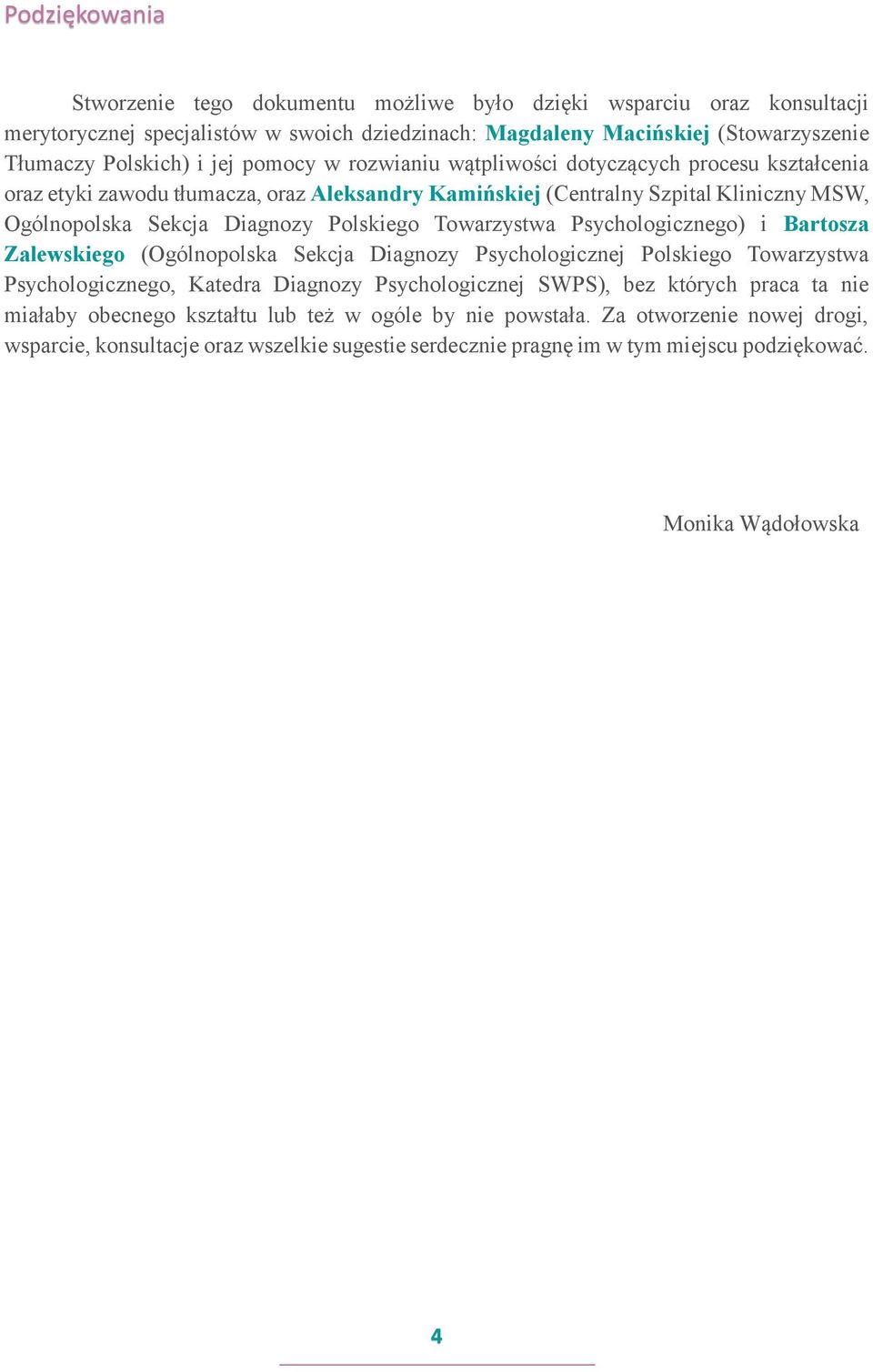 Podziękowania

Stworzenie tego dokumentu możliwe było dzięki wsparciu oraz konsultacji merytorycznej specjalistów w swoich dziedzinach: Magdaleny Macińskiej (Stowarzyszenie Tłumaczy Polskich) i jej pomocy w rozwianiu wątpliwości dotyczących procesu kształcenia oraz etyki zawodu tłumacza, oraz Aleksandry Kamińskiej (Centralny Szpital Kliniczny MSW, Ogólnopolska Sekcja Diagnozy Polskiego Towarzystwa Psychologicznego) i Bartosza Zalewskiego (Ogólnopolska Sekcja Diagnozy Psychologicznej Polskiego Towarzystwa Psychologicznego, Katedra Diagnozy Psychologicznej SWPS), bez których praca ta nie miałaby obecnego kształtu lub też w ogóle by nie powstała. Za otworzenie nowej drogi, wsparcie, konsultacje oraz wszelkie sugestie serdecznie pragnę im w tym miejscu podziękować.

Monika Wądołowska

4